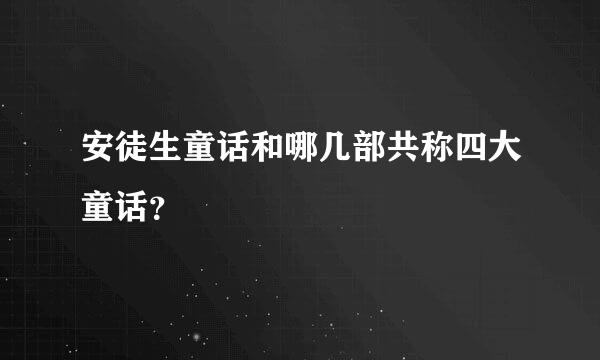 安徒生童话和哪几部共称四大童话?